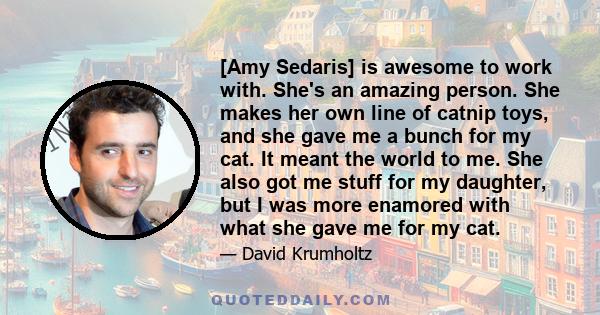 [Amy Sedaris] is awesome to work with. She's an amazing person. She makes her own line of catnip toys, and she gave me a bunch for my cat. It meant the world to me. She also got me stuff for my daughter, but I was more enamored with what she gave me for my cat.

— David Krumholtz

QUOTEDDAILY.COM